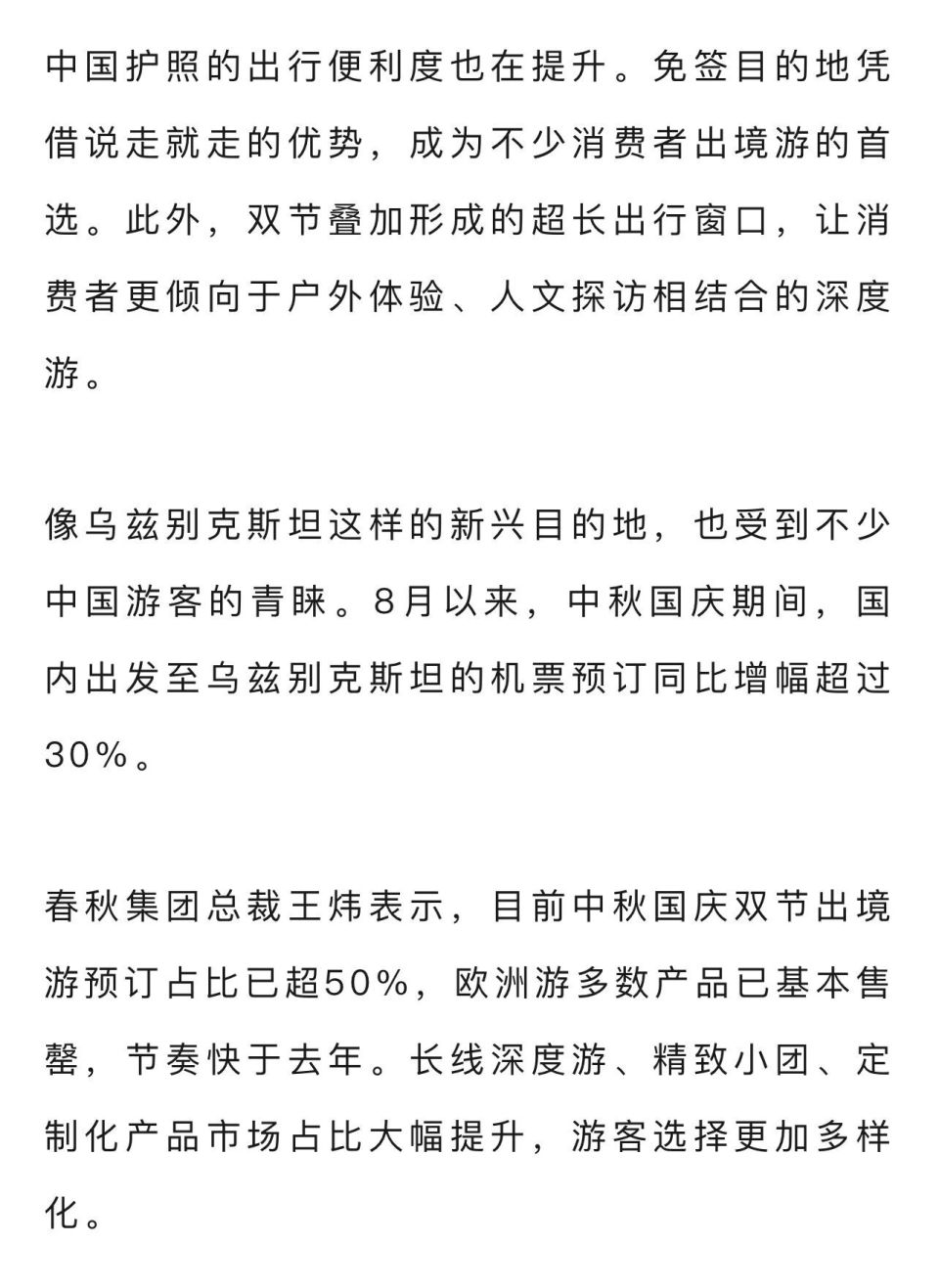 中国护照的出行便利度也在提升。免签目的地凭借说走就走的优势，成为不少消费者出境游的首选。此外，双节叠加形成的超长出行窗口，让消费者更倾向于户外体验、人文探访相结合的深度游。

像乌兹别克斯坦这样的新兴目的地，也受到不少中国游客的青睐。8月以来，中秋国庆期间，国内出发至乌兹别克斯坦的机票预订同比增幅超过30%。

春秋集团总裁王炜表示，目前中秋国庆双节出境游预订占比已超50%，欧洲游多数产品已基本售罄，节奏快于去年。长线深度游、精致小团、定制化产品市场占比大幅提升，游客选择更加多样化。